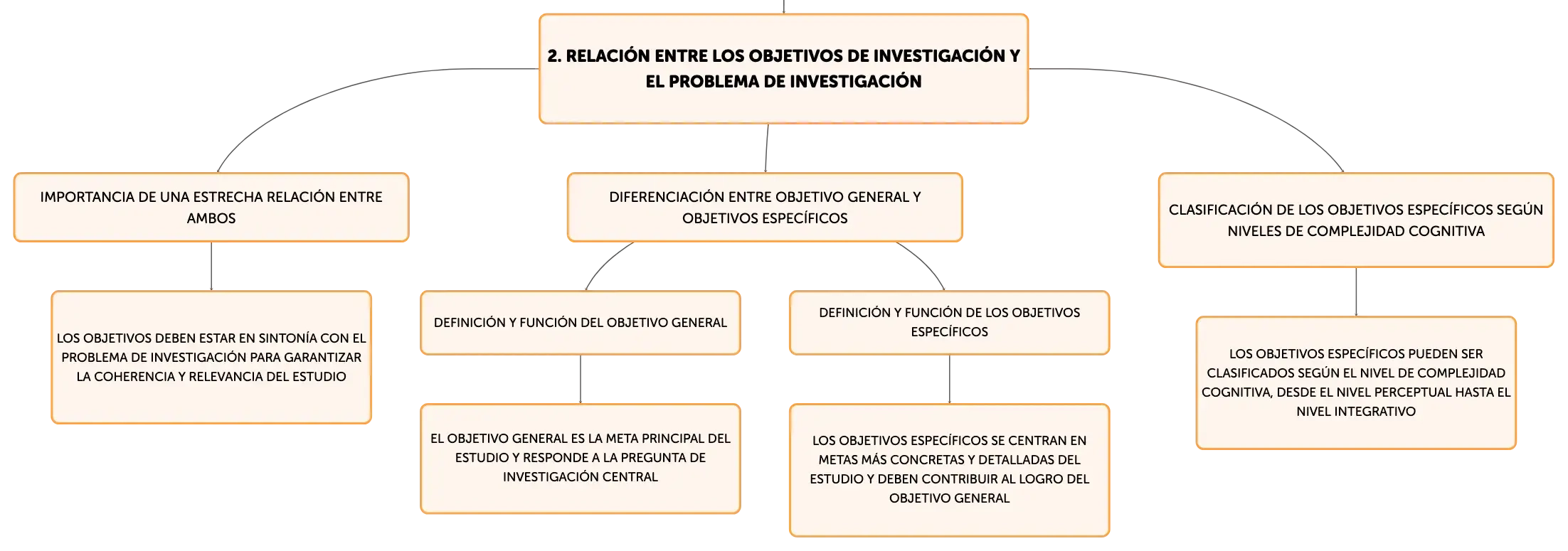 2. RELACIÓN ENTRE LOS OBJETIVOS DE INVESTIGACIÓN Y EL PROBLEMA DE INVESTIGACIÓN

IMPORTANCIA DE UNA ESTRECHA RELACIÓN ENTRE AMBOS

LOS OBJETIVOS DEBEN ESTAR EN SINTONÍA CON EL PROBLEMA DE INVESTIGACIÓN PARA GARANTIZAR LA COHERENCIA Y RELEVANCIA DEL ESTUDIO

DIFERENCIACIÓN ENTRE OBJETIVO GENERAL Y OBJETIVOS ESPECÍFICOS

DEFINICIÓN Y FUNCIÓN DEL OBJETIVO GENERAL

EL OBJETIVO GENERAL ES LA META PRINCIPAL DEL ESTUDIO Y RESPONDE A LA PREGUNTA DE INVESTIGACIÓN CENTRAL

DEFINICIÓN Y FUNCIÓN DE LOS OBJETIVOS ESPECÍFICOS

LOS OBJETIVOS ESPECÍFICOS SE CENTRAN EN METAS MÁS CONCRETAS Y DETALLADAS DEL ESTUDIO Y DEBEN CONTRIBUIR AL LOGRO DEL OBJETIVO GENERAL

CLASIFICACIÓN DE LOS OBJETIVOS ESPECÍFICOS SEGÚN NIVELES DE COMPLEJIDAD COGNITIVA

LOS OBJETIVOS ESPECÍFICOS PUEDEN SER CLASIFICADOS SEGÚN EL NIVEL DE COMPLEJIDAD COGNITIVA, DESDE EL NIVEL PERCEPTUAL HASTA EL NIVEL INTEGRATIVO